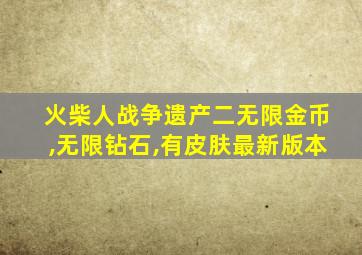 火柴人战争遗产二无限金币,无限钻石,有皮肤最新版本